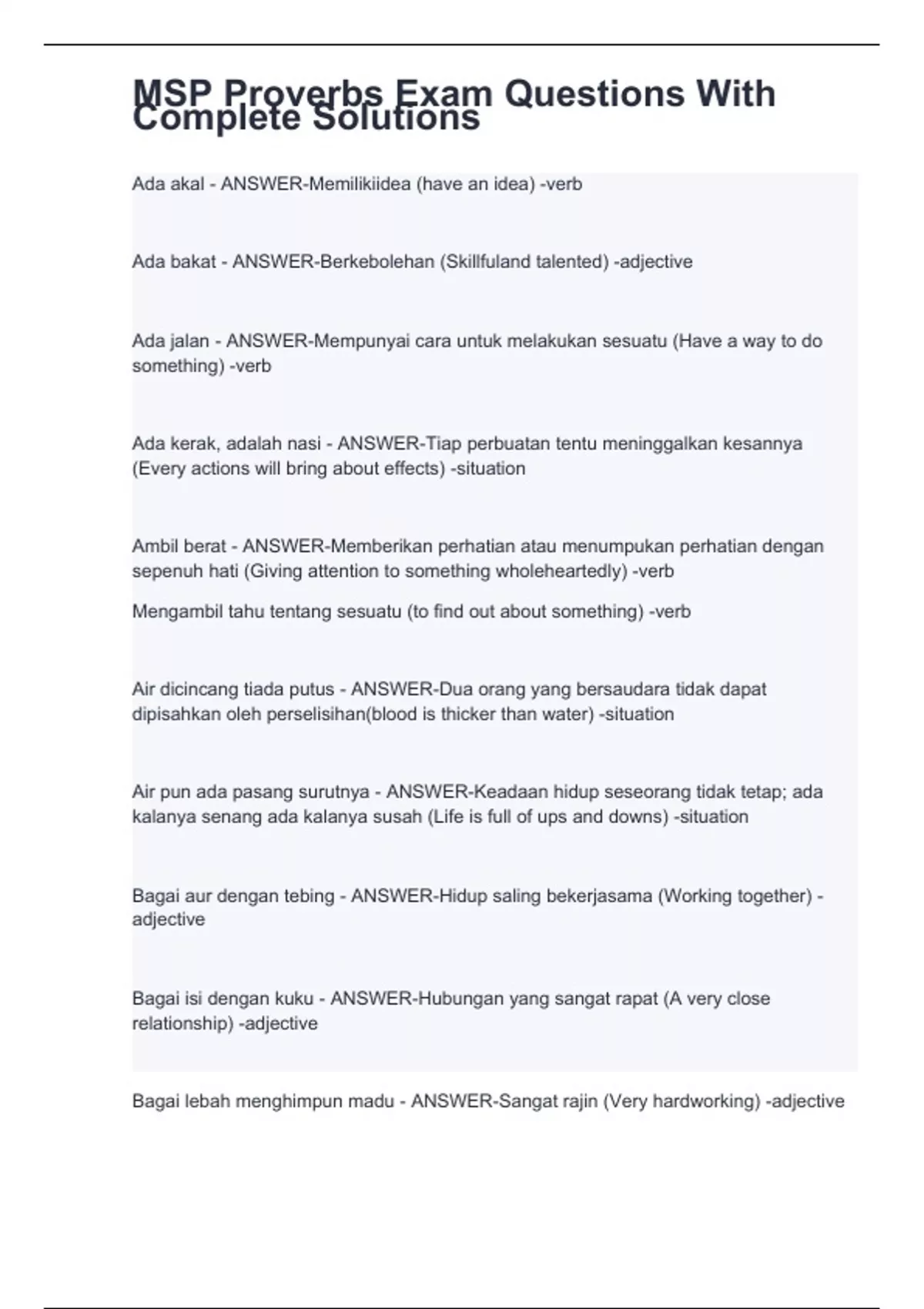 MSP Proverbs Exam Questions With Complete Solutions

Ada akal - ANSWER-Memilikiidea (have an idea) -verb

Ada bakat - ANSWER-Berkebolehan (Skillfuland talented) -adjective

Ada jalan - ANSWER-Mempunyai cara untuk melakukan sesuatu (Have a way to do something) -verb

Ada kerak, adalah nasi - ANSWER-Tiap perbuatan tentu meninggalkan kesannya (Every actions will bring about effects) -situation

Ambil berat - ANSWER-Memberikan perhatian atau menumpukan perhatian dengan sepenuh hati (Giving attention to something wholeheartedly) -verb

Mengambil tahu tentang sesuatu (to find out about something) -verb

Air dicincang tiada putus - ANSWER-Dua orang yang bersaudara tidak dapat dipisahkan oleh perselisihan(blood is thicker than water) -situation

Air pun ada pasang surutnya - ANSWER-Keadaan hidup seseorang tidak tetap; ada kalanya senang ada kalanya susah (Life is full of ups and downs) -situation

Bagai aur dengan tebing - ANSWER-Hidup saling bekerjasama (Working together) -adjective

Bagai isi dengan kuku - ANSWER-Hubungan yang sangat rapat (A very close relationship) -adjective

Bagai lebah menghimpun madu - ANSWER-Sangat rajin (Very hardworking) -adjective